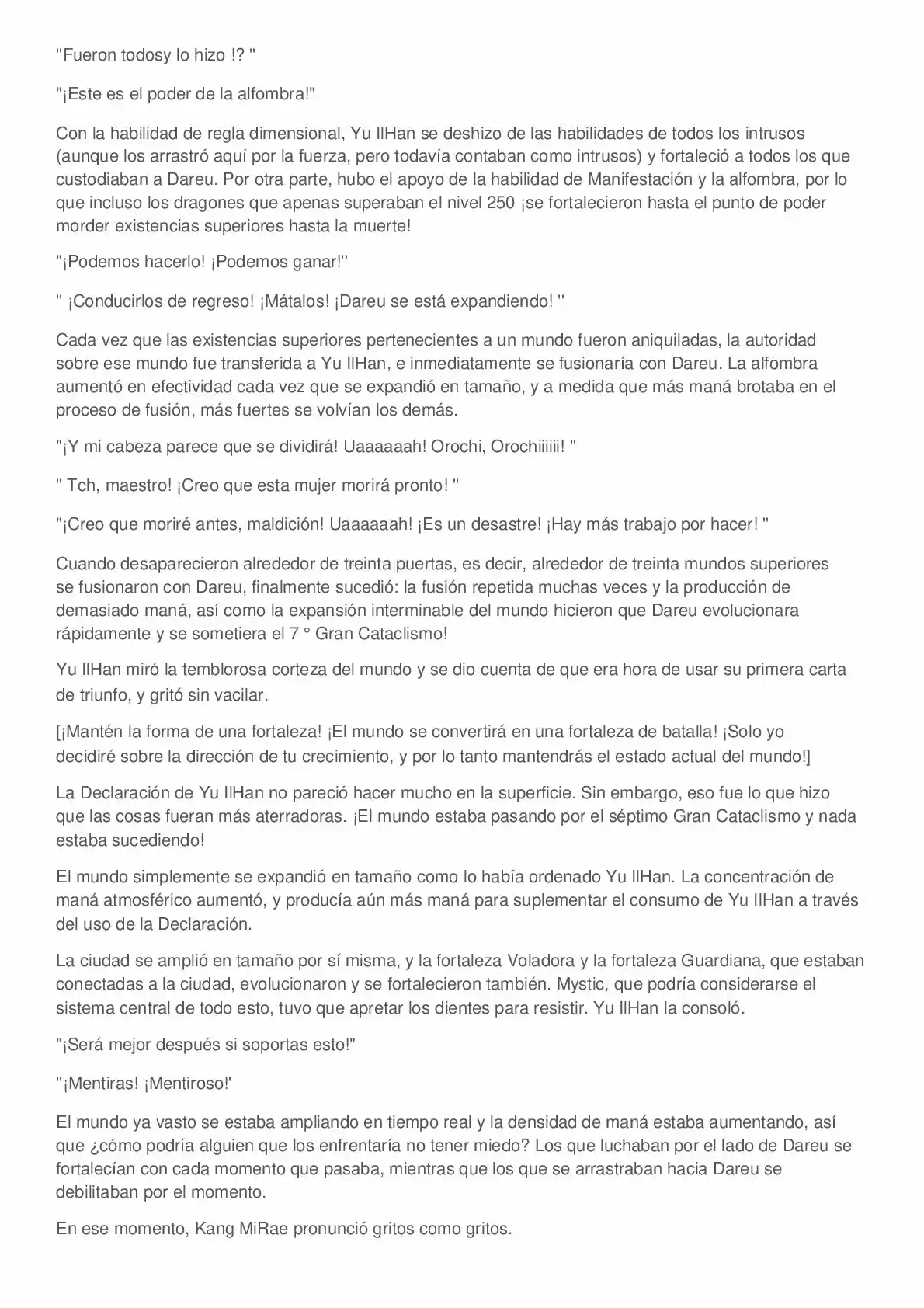 "Fueron todosy lo hizo !? "

"¡Este es el poder de la alfombra!"

Con la habilidad de regla dimensional, Yu IlHan se deshizo de las habilidades de todos los intrusos (aunque los arrastró aquí por la fuerza, pero todavía contaban como intrusos) y fortaleció a todos los que custodiaban a Dareu. Por otra parte, hubo el apoyo de la habilidad de Manifestación y la alfombra, por lo que incluso los dragones que apenas superaban el nivel 250 ¡se fortalecieron hasta el punto de poder morder existencias superiores hasta la muerte!

"¡Podemos hacerlo! ¡Podemos ganar!"

" ¡Conducirlos de regreso! ¡Mátalos! ¡Dareu se está expandiendo! "

Cada vez que las existencias superiores pertenecientes a un mundo fueron aniquiladas, la autoridad sobre ese mundo fue transferida a Yu IlHan, e inmediatamente se fusionaría con Dareu. La alfombra aumentó en efectividad cada vez que se expandió en tamaño, y a medida que más maná brotaba en el proceso de fusión, más fuertes se volvían los demás.

"¡Y mi cabeza parece que se dividirá! Uaaaaaah! Orochi, Orochiiiiii! "

" Tch, maestro! ¡Creo que esta mujer morirá pronto! "

"¡Creo que moriré antes, maldición! Uaaaaaah! ¡Es un desastre! ¡Hay más trabajo por hacer! "

Cuando desaparecieron alrededor de treinta puertas, es decir, alrededor de treinta mundos superiores se fusionaron con Dareu, finalmente sucedió: la fusión repetida muchas veces y la producción de demasiado maná, así como la expansión interminable del mundo hicieron que Dareu evolucionara rápidamente y se sometiera el 7 ° Gran Cataclismo!

Yu IlHan miró la temblorosa corteza del mundo y se dio cuenta de que era hora de usar su primera carta de triunfo, y gritó sin vacilar.

[¡Mantén la forma de una fortaleza! ¡El mundo se convertirá en una fortaleza de batalla! ¡Solo yo decidiré sobre la dirección de tu crecimiento, y por lo tanto mantendrás el estado actual del mundo!]

La Declaración de Yu IlHan no pareció hacer mucho en la superficie. Sin embargo, eso fue lo que hizo que las cosas fueran más aterradoras. ¡El mundo estaba pasando por el séptimo Gran Cataclismo y nada estaba sucediendo!

El mundo simplemente se expandió en tamaño como lo había ordenado Yu IlHan. La concentración de maná atmosférico aumentó, y producía aún más maná para suplementar el consumo de Yu IlHan a través del uso de la Declaración.

La ciudad se amplió en tamaño por sí misma, y la fortaleza Voladora y la fortaleza Guardiana, que estaban conectadas a la ciudad, evolucionaron y se fortalecieron también. Mystic, que podría considerarse el sistema central de todo esto, tuvo que apretar los dientes para resistir. Yu IlHan la consoló.

"¡Será mejor después si soportas esto!"

"¡Mentiras! ¡Mentiroso!'

El mundo ya vasto se estaba ampliando en tiempo real y la densidad de maná estaba aumentando, así que ¿cómo podría alguien que los enfrentaría no tener miedo? Los que luchaban por el lado de Dareu se fortalecían con cada momento que pasaba, mientras que los que se arrastraban hacia Dareu se debilitaban por el momento.

En ese momento, Kang MiRae pronunció gritos como gritos.